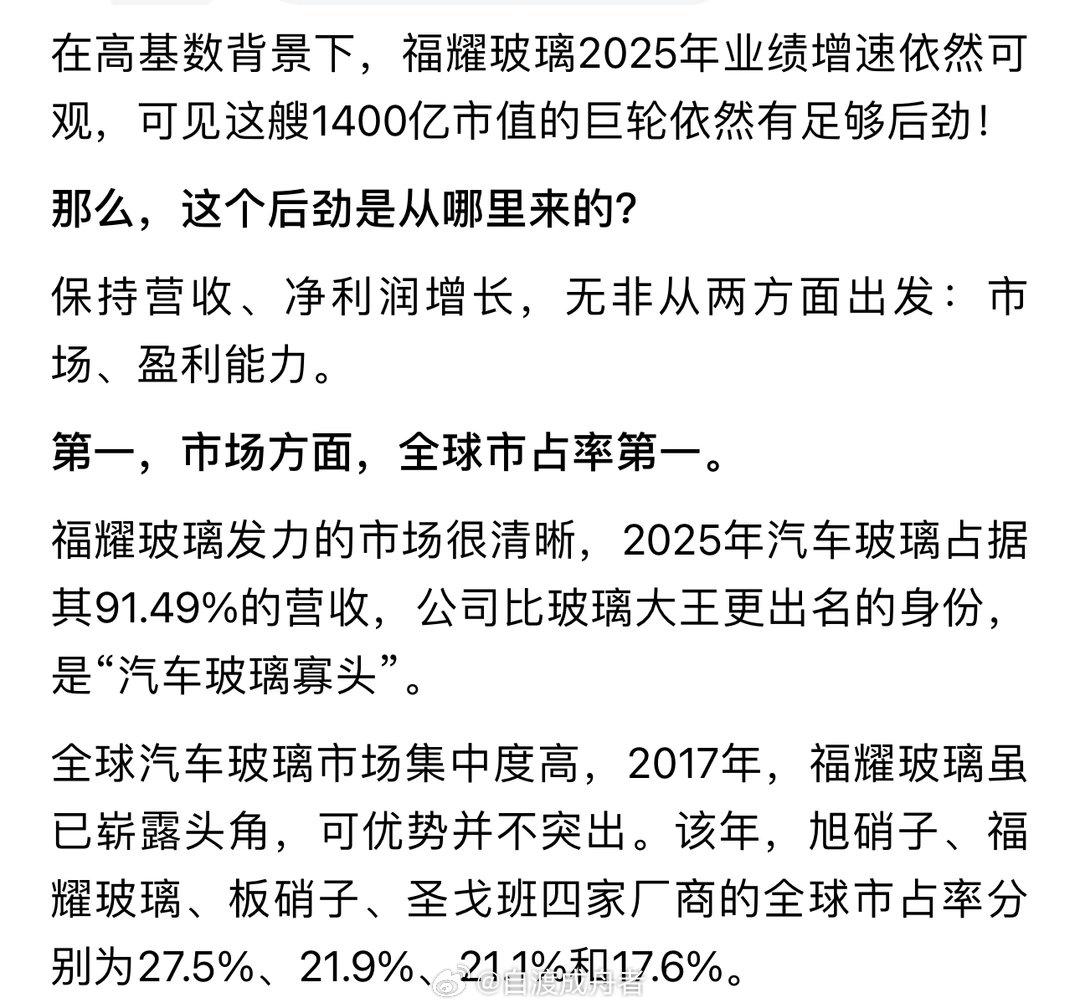 在高基数背景下，福耀玻璃2025年业绩增速依然可观，可见这艘1400亿市值的巨轮依然有足够后劲！

那么，这个后劲是从哪里来的？

保持营收、净利润增长，无非从两方面出发：市场、盈利能力。

第一，市场方面，全球市占率第一。

福耀玻璃发力的市场很清晰，2025年汽车玻璃占据其91.49%的营收，公司比玻璃大王更出名的身份，是“汽车玻璃寡头”。

全球汽车玻璃市场集中度高，2017年，福耀玻璃虽已崭露头角，可优势并不突出。该年，旭硝子、福耀玻璃、板硝子、圣戈班四家厂商的全球市占率分别为27.5%、21.9%、21.1%和17.6%。

@自渡成舟者